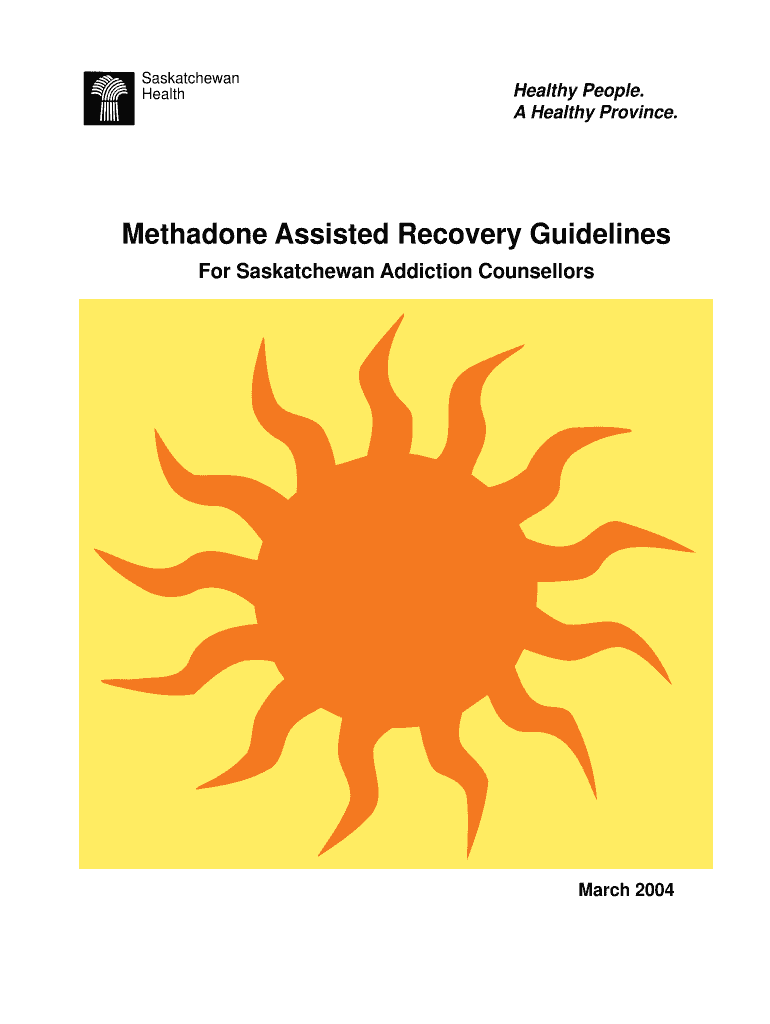 Saskatchewan Health

Healthy People.
A Healthy Province.

Methadone Assisted Recovery Guidelines

For Saskatchewan Addiction Counsellors

March 2004